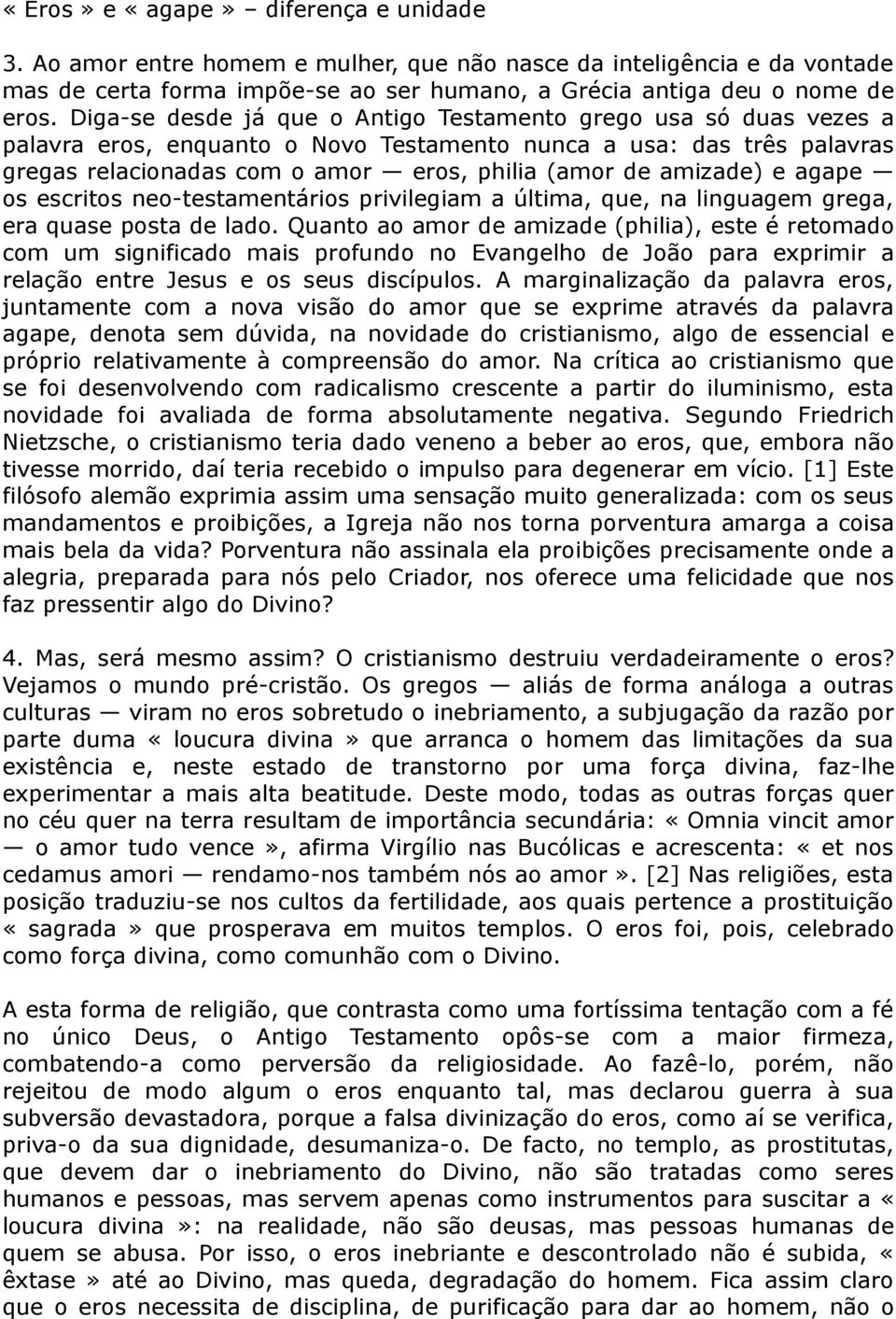 « Eros » e « agape » – diferença e unidade

3. Ao amor entre homem e mulher, que não nasce da inteligência e da vontade mas de certa forma impõe-se ao ser humano, a Grécia antiga deu o nome de eros. Diga-se desde já que o Antigo Testamento grego usa só duas vezes a palavra eros, enquanto o Novo Testamento nunca a usa: das três palavras gregas relacionadas com o amor — eros, philia (amor de amizade) e agape — os escritos neo-testamentários privilegiam a última, que, na linguagem grega, era quase posta de lado. Quanto ao amor de amizade (philia), este é retomado com um significado mais profundo no Evangelho de João para exprimir a relação entre Jesus e os seus discípulos. A marginalização da palavra eros, juntamente com a nova visão do amor que se exprime através da palavra agape, denota sem dúvida, na novidade do cristianismo, algo de essencial e próprio relativamente à compreensão do amor. Na crítica ao cristianismo que se foi desenvolvendo com radicalismo crescente a partir do iluminismo, esta novidade foi avaliada de forma absolutamente negativa. Segundo Friedrich Nietzsche, o cristianismo teria dado veneno a beber ao eros, que, embora não tivesse morrido, daí teria recebido o impulso para degenerar em vício. [1] Este filósofo alemão exprimia assim uma sensação muito generalizada: com os seus mandamentos e proibições, a Igreja não nos torna porventura amarga a coisa mais bela da vida? Porventura não assinala ela proibições precisamente onde a alegria, preparada para nós pelo Criador, nos oferece uma felicidade que nos faz pressentir algo do Divino?

4. Mas, será mesmo assim? O cristianismo destruiu verdadeiramente o eros? Vejamos o mundo pré-cristão. Os gregos — aliás de forma análoga a outras culturas — viram no eros sobretudo o inebriamento, a subjugação da razão por parte duma « loucura divina » que arranca o homem das limitações da sua existência e, neste estado de transtorno por uma força divina, faz-lhe experimentar a mais alta beatitude. Deste modo, todas as outras forças quer no céu quer na terra resultam de importância secundária: « Omnia vincit amor — o amor tudo vence », afirma Virgílio nas Bucólicas e acrescenta: « et nos cedamus amori — rendamo-nos também nós ao amor ». [2] Nas religiões, esta posição traduziu-se nos cultos da fertilidade, aos quais pertence a prostituição « sagrada » que prosperava em muitos templos. O eros foi, pois, celebrado como força divina, como comunhão com o Divino.

A esta forma de religião, que contrasta como uma fortíssima tentação com a fé no único Deus, o Antigo Testamento opôs-se com a maior firmeza, combatendo-a como perversão da religiosidade. Ao fazê-lo, porém, não rejeitou de modo algum o eros enquanto tal, mas declarou guerra à sua subversão devastadora, porque a falsa divinização do eros, como aí se verifica, priva-o da sua dignidade, desumaniza-o. De facto, no templo, as prostitutas, que devem dar o inebriamento do Divino, não são tratadas como seres humanos e pessoas, mas servem apenas como instrumentos para suscitar a « loucura divina »: na realidade, não são deusas, mas pessoas humanas de quem se abusa. Por isso, o eros inebriante e descontrolado não é subida, « êxtase » até ao Divino, mas queda, degradação do homem. Fica assim claro que o eros necessita de disciplina, de purificação para dar ao homem, não o